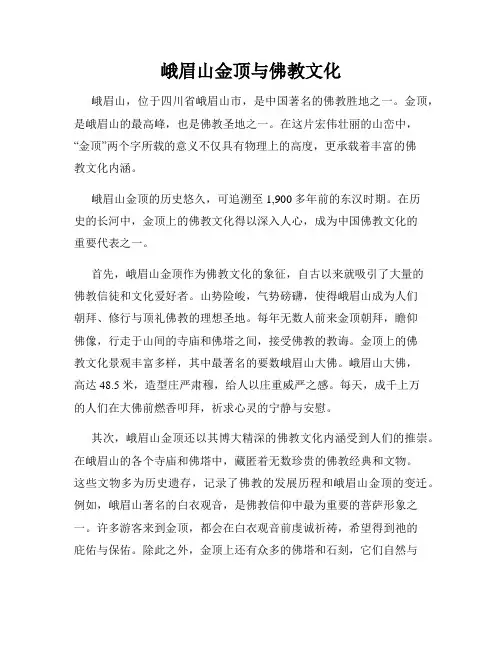 峨眉山金顶与佛教文化

峨眉山，位于四川省峨眉山市，是中国著名的佛教胜地之一。金顶，是峨眉山的最高峰，也是佛教圣地之一。在这片宏伟壮丽的山峦中，“金顶”两个字所载的意义不仅具有物理上的高度，更承载着丰富的佛教文化内涵。

峨眉山金顶的历史悠久，可追溯至 1,900 多年前的东汉时期。在历史的长河中，金顶上的佛教文化得以深入人心，成为中国佛教文化的重要代表之一。

首先，峨眉山金顶作为佛教文化的象征，自古以来就吸引了大量的佛教信徒和文化爱好者。山势险峻，气势磅礴，使得峨眉山成为人们朝拜、修行与顶礼佛教的理想圣地。每年无数人前来金顶朝拜，瞻仰佛像，行走于山间的寺庙和佛塔之间，接受佛教的教诲。金顶上的佛教文化景观丰富多样，其中最著名的要数峨眉山大佛。峨眉山大佛，高达 48.5 米，造型庄严肃穆，给人以庄重威严之感。每天，成千上万的人们在大佛前燃香叩拜，祈求心灵的宁静与安慰。

其次，峨眉山金顶还以其博大精深的佛教文化内涵受到人们的推崇。在峨眉山的各个寺庙和佛塔中，藏匿着无数珍贵的佛教经典和文物。这些文物多为历史遗存，记录了佛教的发展历程和峨眉山金顶的变迁。例如，峨眉山著名的白衣观音，是佛教信仰中最为重要的菩萨形象之一。许多游客来到金顶，都会在白衣观音前虔诚祈祷，希望得到祂的庇佑与保佑。除此之外，金顶上还有众多的佛塔和石刻，它们自然与